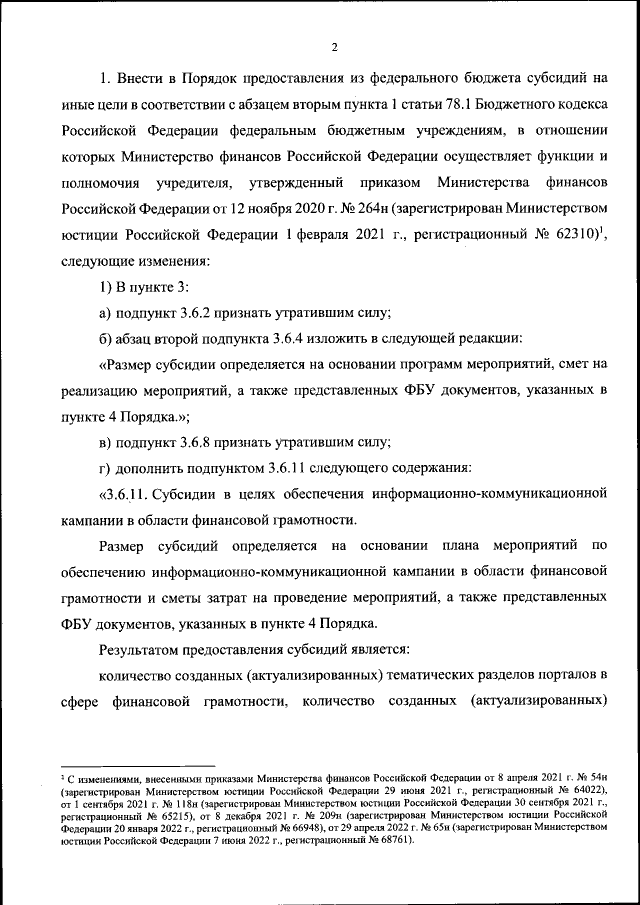 2

1. Внести в Порядок предоставления из федерального бюджета субсидий на иные цели в соответствии с абзацем вторым пункта 1 статьи 78.1 Бюджетного кодекса Российской Федерации федеральным бюджетным учреждениям, в отношении которых Министерство финансов Российской Федерации осуществляет функции и полномочия учредителя, утвержденный приказом Министерства финансов Российской Федерации от 12 ноября 2020 г. № 264н (зарегистрирован Министерством юстиции Российской Федерации 1 февраля 2021 г., регистрационный № 62310)$^1$, следующие изменения:

1) В пункте 3:

а) подпункт 3.6.2 признать утратившим силу;

б) абзац второй подпункта 3.6.4 изложить в следующей редакции:

«Размер субсидии определяется на основании программ мероприятий, смет на реализацию мероприятий, а также представленных ФБУ документов, указанных в пункте 4 Порядка.»;

в) подпункт 3.6.8 признать утратившим силу;

г) дополнить подпунктом 3.6.11 следующего содержания:

«3.6.11. Субсидии в целях обеспечения информационно-коммуникационной кампании в области финансовой грамотности.

Размер субсидий определяется на основании плана мероприятий по обеспечению информационно-коммуникационной кампании в области финансовой грамотности и сметы затрат на проведение мероприятий, а также представленных ФБУ документов, указанных в пункте 4 Порядка.

Результатом предоставления субсидий является:

количество созданных (актуализированных) тематических разделов порталов в сфере финансовой грамотности, количество созданных (актуализированных)

$^1$ С изменениями, внесенными приказами Министерства финансов Российской Федерации от 8 апреля 2021 г. № 54н (зарегистрирован Министерством юстиции Российской Федерации 29 июня 2021 г., регистрационный № 64022), от 1 сентября 2021 г. № 118н (зарегистрирован Министерством юстиции Российской Федерации 30 сентября 2021 г., регистрационный № 65215), от 8 декабря 2021 г. № 209н (зарегистрирован Министерством юстиции Российской Федерации 20 января 2022 г., регистрационный № 66948), от 29 апреля 2022 г. № 65н (зарегистрирован Министерством юстиции Российской Федерации 7 июня 2022 г., регистрационный № 68761).